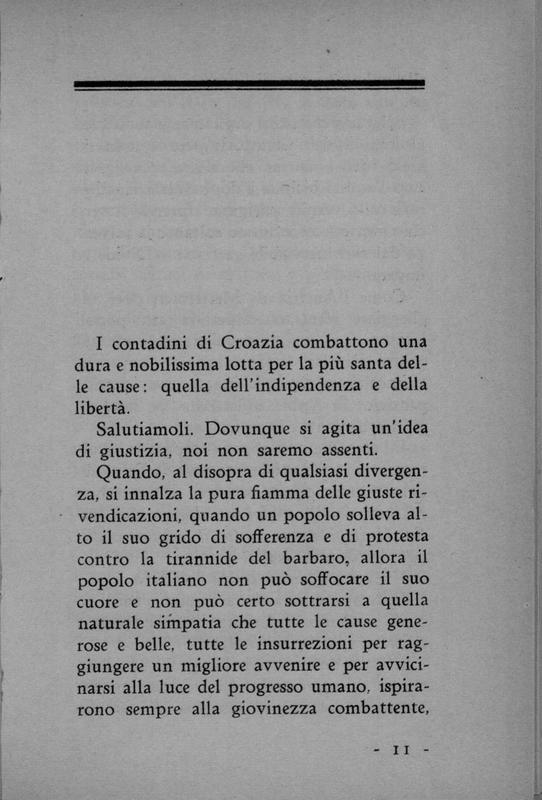 I contadini di Croazia combattono una dura e nobilissima lotta per la più santa delle cause: quella dell'indipendenza e della libertà.

Salutiamoli. Dovunque si agita un'idea di giustizia, noi non saremo assenti.

Quando, al disopra di qualsiasi divergenza, si innalza la pura fiamma delle giuste rivendicazioni, quando un popolo solleva alto il suo grido di sofferenza e di protesta contro la tirannide del barbaro, allora il popolo italiano non può soffocare il suo cuore e non può certo sottrarsi a quella naturale simpatia che tutte le cause generose e belle, tutte le insurrezioni per raggiungere un migliore avvenire e per avvicinarsi alla luce del progresso umano, ispirarono sempre alla giovinezza combattente,

- 11 -